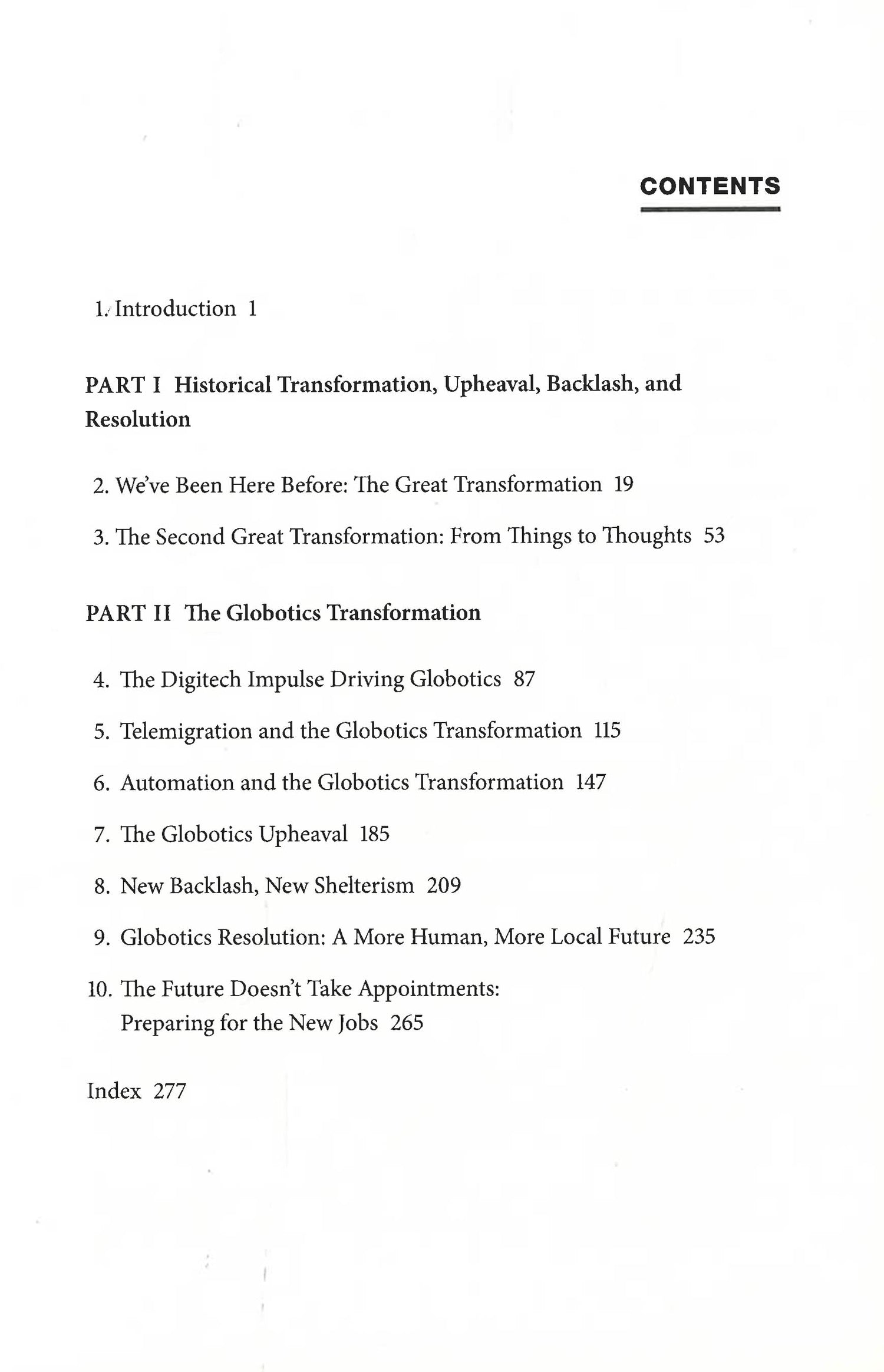 CONTENTS

1. Introduction 1

PART I Historical Transformation, Upheaval, Backlash, and Resolution

2. We've Been Here Before: The Great Transformation 19

3. The Second Great Transformation: From Things to Thoughts 53

PART II The Globotics Transformation

4. The Digitech Impulse Driving Globotics 87

5. Telemigration and the Globotics Transformation 115

6. Automation and the Globotics Transformation 147

7. The Globotics Upheaval 185

8. New Backlash, New Shelterism 209

9. Globotics Resolution: A More Human, More Local Future 235

10. The Future Doesn't Take Appointments: Preparing for the New Jobs 265

Index 277